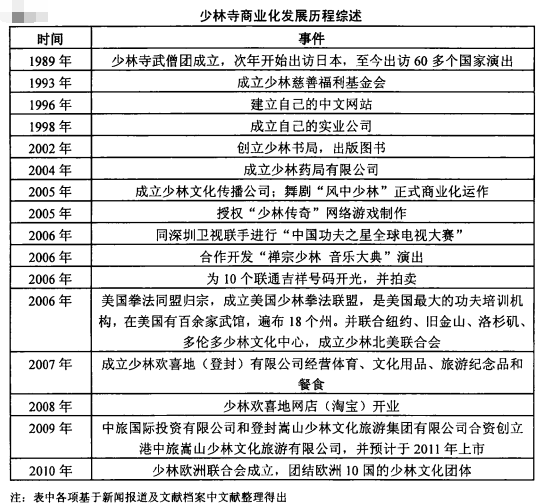 少林寺商业化发展历程综述

| 时间 | 事件 |
|---|---|
| 1989 年 | 少林寺武僧团成立，次年开始出访日本，至今出访 60 多个国家演出 |
| 1993 年 | 成立少林慈善福利基金会 |
| 1996 年 | 建立自己的中文网站 |
| 1998 年 | 成立自己的实业公司 |
| 2002 年 | 创立少林书局，出版图书 |
| 2004 年 | 成立少林药局有限公司 |
| 2005 年 | 成立少林文化传播公司；舞剧“风中少林”正式商业化运作 |
| 2005 年 | 授权“少林传奇”网络游戏制作 |
| 2006 年 | 同深圳卫视联手进行“中国功夫之星全球电视大赛” |
| 2006 年 | 合作开发“禅宗少林 音乐大典”演出 |
| 2006 年 | 为 10 个联通吉祥号码开光，并拍卖 |
| 2006 年 | 美国拳法同盟归宗，成立美国少林拳法联盟，是美国最大的功夫培训机构，在美国有百余家武馆，遍布 18 个州。并联合纽约、旧金山、洛杉矶、多伦多少林文化中心，成立少林北美联合会 |
| 2007 年 | 成立少林欢喜地（登封）有限公司经营体育、文化用品、旅游纪念品和餐食 |
| 2008 年 | 少林欢喜地网店（淘宝）开业 |
| 2009 年 | 中旅国际投资有限公司和登封嵩山少林文化旅游集团有限公司合资创立港中旅嵩山少林文化旅游有限公司，并预计于 2011 年上市 |
| 2010 年 | 少林欧洲联合会成立，团结欧洲 10 国的少林文化团体 |

注：表中各项基于新闻报道及文献档案中文献整理得出